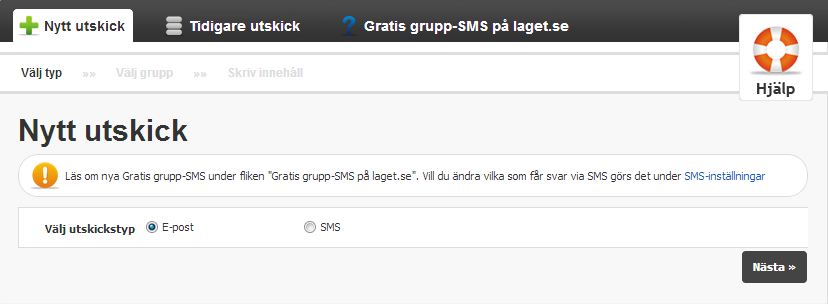 Nytt utskick
Tidigare utskick
Gratis grupp-SMS på laget.se
Hjälp

Välj typ »» Välj grupp »» Skriv innehåll

Nytt utskick

Läs om nya Gratis grupp-SMS under fliken "Gratis grupp-SMS på laget.se". Vill du ändra vilka som får svar via SMS görs det under SMS-inställningar

Välj utskickstyp E-post SMS

Nästa »